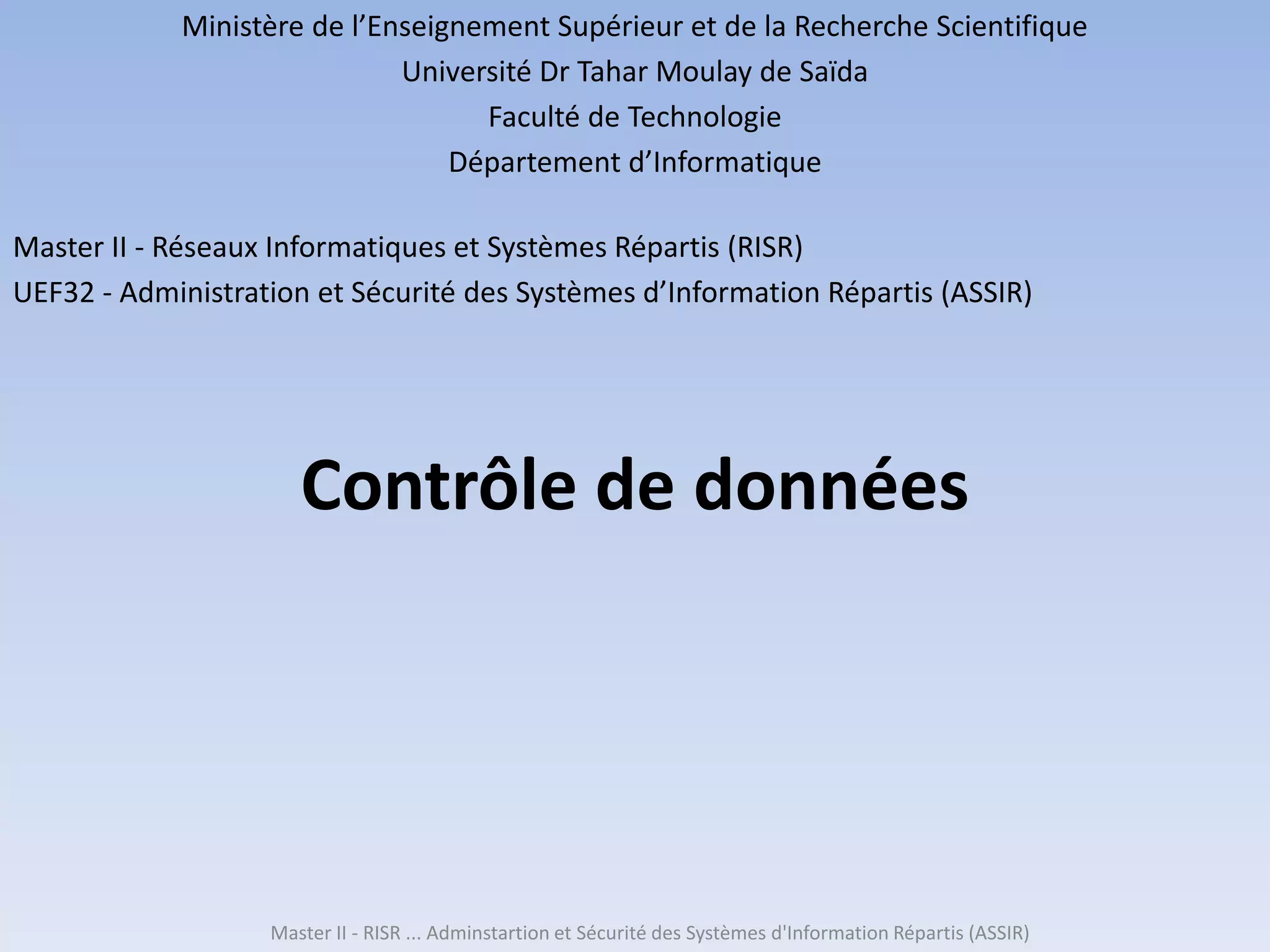 Ministère de l’Enseignement Supérieur et de la Recherche Scientifique
Université Dr Tahar Moulay de Saïda
Faculté de Technologie
Département d’Informatique

Master II - Réseaux Informatiques et Systèmes Répartis (RISR)
UEF32 - Administration et Sécurité des Systèmes d’Information Répartis (ASSIR)

Contrôle de données

Master II - RISR ... Adminstartion et Sécurité des Systèmes d'Information Répartis (ASSIR)